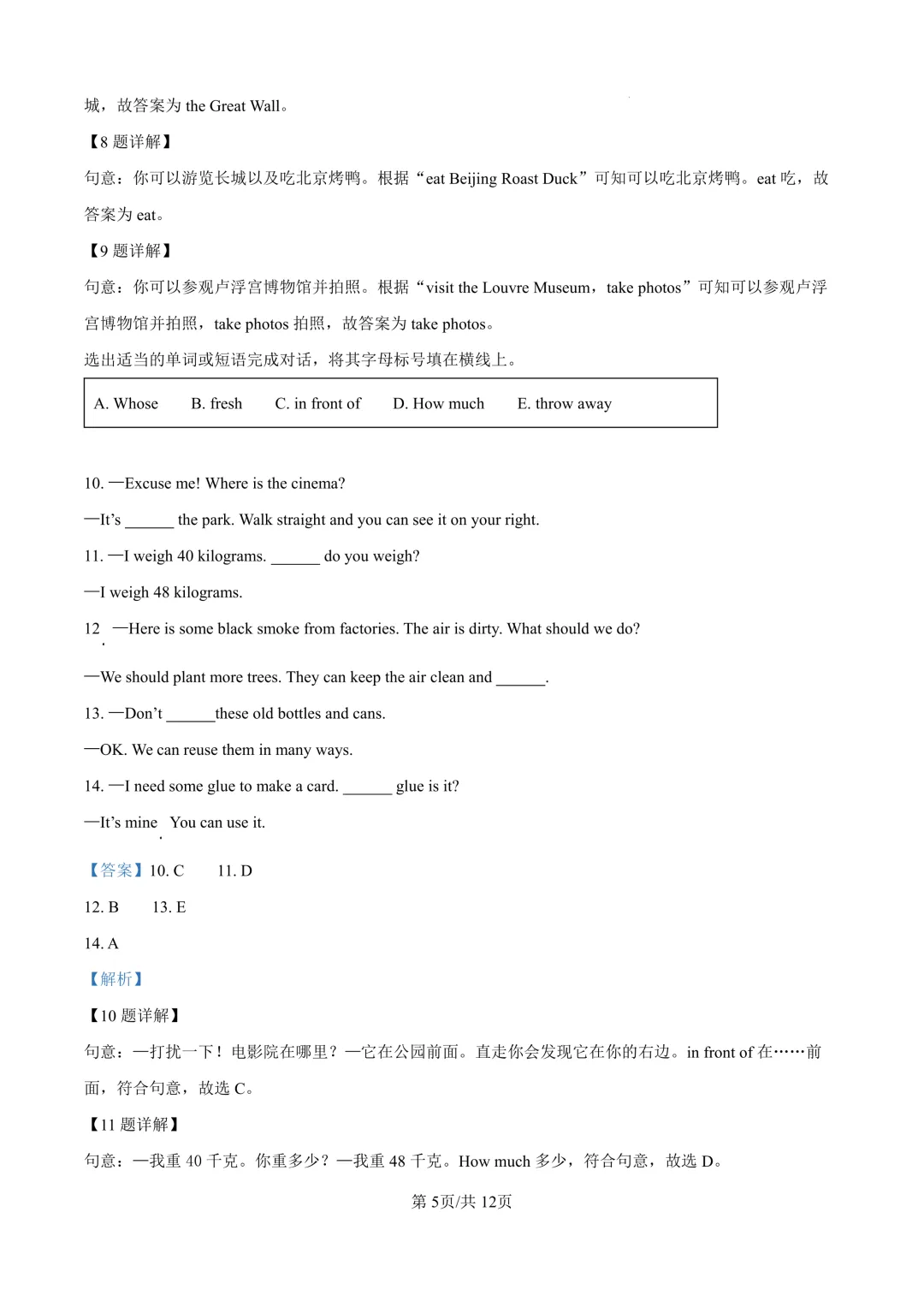 城，故答案为the Great Wall。

【8题详解】

句意：你可以游览长城以及吃北京烤鸭。根据“eat Beijing Roast Duck”可知可以吃北京烤鸭。eat吃，故答案为eat。

【9题详解】

句意：你可以参观卢浮宫博物馆并拍照。根据“visit the Louvre Museum，take photos”可知可以参观卢浮宫博物馆并拍照，take photos拍照，故答案为take photos。

选出适当的单词或短语完成对话，将其字母标号填在横线上。

A. Whose B. fresh C. in front of D. How much E. throw away

10. —Excuse me! Where is the cinema?

—It's ____ the park. Walk straight and you can see it on your right.

11. —I weigh 40 kilograms. ____ do you weigh?

—I weigh 48 kilograms.

12. —Here is some black smoke from factories. The air is dirty. What should we do?

—We should plant more trees. They can keep the air clean and ____.

13. —Don't ____these old bottles and cans.

—OK. We can reuse them in many ways.

14. —I need some glue to make a card. ____ glue is it?

—It's mine. You can use it.

【答案】10. C 11. D

12. B 13. E

14. A

【解析】

【10题详解】

句意：—打扰一下！电影院在哪里？—它在公园前面。直走你会发现它在你的右边。in front of在……前面，符合句意，故选C。

【11题详解】

句意：—我重40千克。你重多少？—我重48千克。How much多少，符合句意，故选D。

第5页/共12页